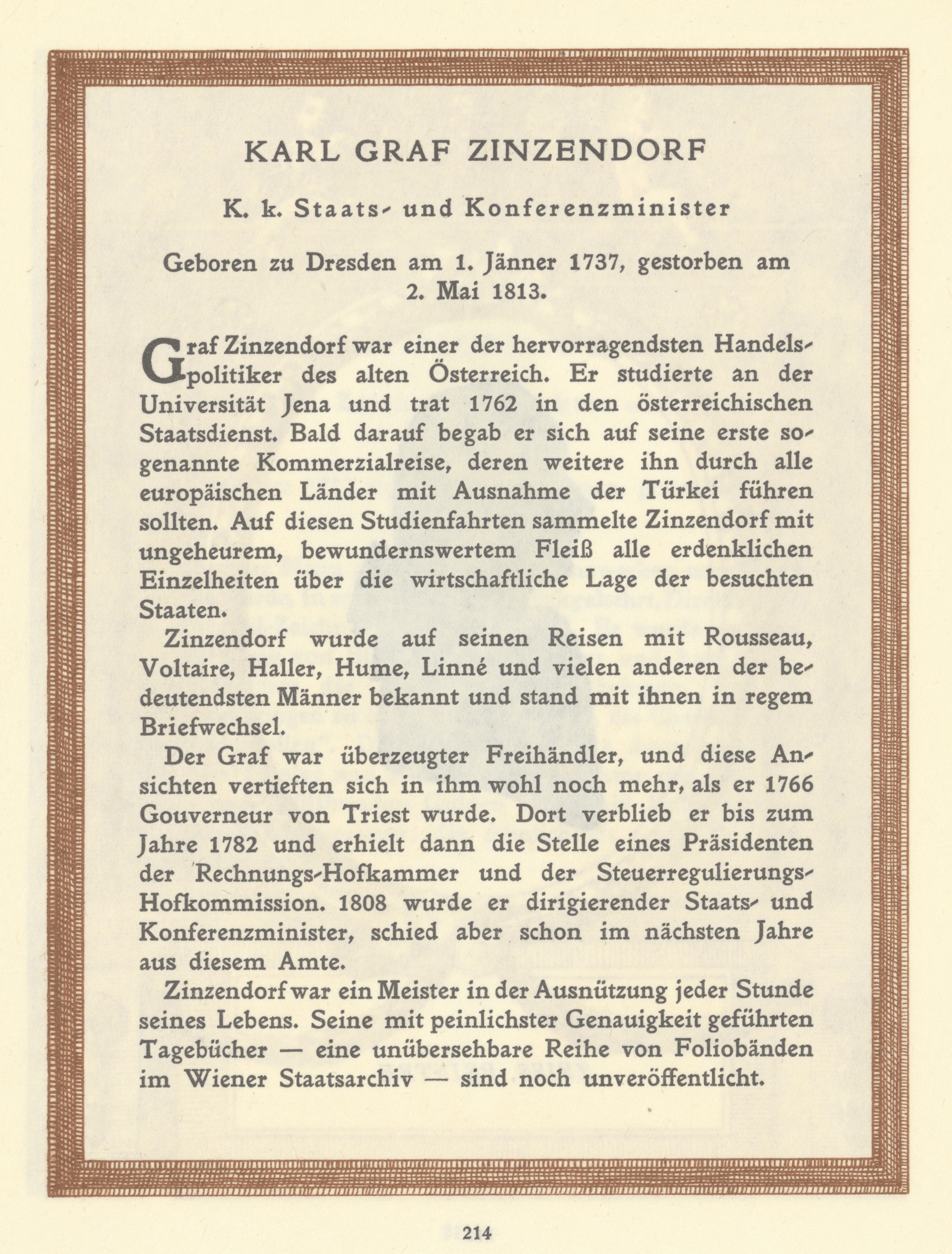 KARL GRAF ZINZENDORF

K. k. Staats- und Konferenzminister

Geboren zu Dresden am 1. Jänner 1737, gestorben am 2. Mai 1813.

Graf Zinzendorf war einer der hervorragendsten Handelspolitiker des alten Österreich. Er studierte an der Universität Jena und trat 1762 in den österreichischen Staatsdienst. Bald darauf begab er sich auf seine erste sogenannte Kommerzialreise, deren weitere ihn durch alle europäischen Länder mit Ausnahme der Türkei führen sollten. Auf diesen Studienfahrten sammelte Zinzendorf mit ungeheurem, bewundernswertem Fleiß alle erdenklichen Einzelheiten über die wirtschaftliche Lage der besuchten Staaten.

Zinzendorf wurde auf seinen Reisen mit Rousseau, Voltaire, Haller, Hume, Linné und vielen anderen der bedeutendsten Männer bekannt und stand mit ihnen in regem Briefwechsel.

Der Graf war überzeugter Freihändler, und diese Ansichten vertieften sich in ihm wohl noch mehr, als er 1766 Gouverneur von Triest wurde. Dort verblieb er bis zum Jahre 1782 und erhielt dann die Stelle eines Präsidenten der Rechnungs-Hofkammer und der Steuerregulierungs-Hofkommission. 1808 wurde er dirigierender Staats- und Konferenzminister, schied aber schon im nächsten Jahre aus diesem Amte.

Zinzendorf war ein Meister in der Ausnützung jeder Stunde seines Lebens. Seine mit peinlichster Genauigkeit geführten Tagebücher — eine unübersehbare Reihe von Foliobänden im Wiener Staatsarchiv — sind noch unveröffentlicht.

214